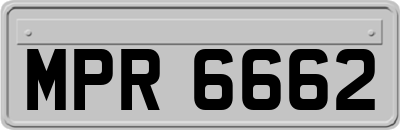 MPR 6662